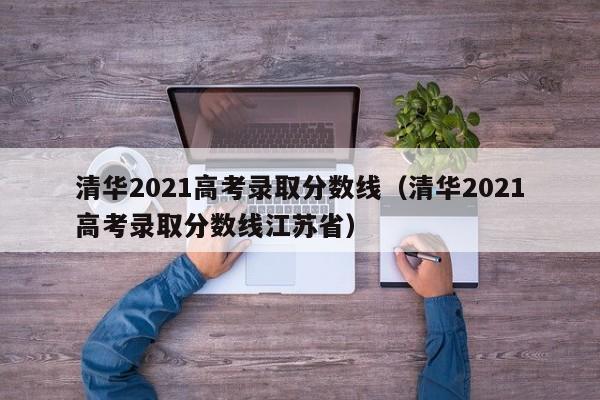 清华2021高考录取分数线（清华2021高考录取分数线江苏省）